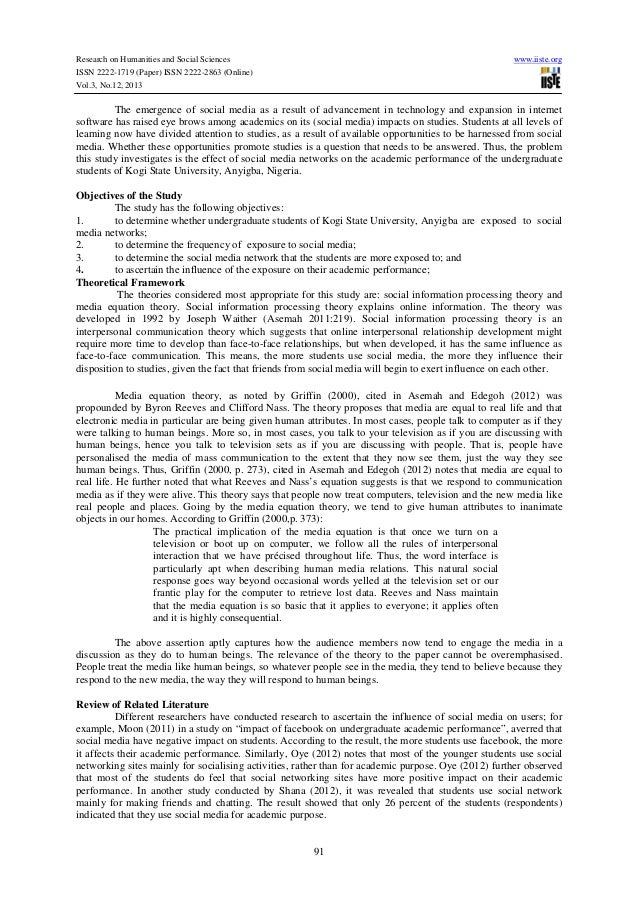 Research on Humanities and Social Sciences
ISSN 2222-1719 (Paper) ISSN 2222-2863 (Online)
Vol.3, No.12, 2013

www.iiste.org

IISTE

The emergence of social media as a result of advancement in technology and expansion in internet software has raised eye brows among academics on its (social media) impacts on studies. Students at all levels of learning now have divided attention to studies, as a result of available opportunities to be harnessed from social media. Whether these opportunities promote studies is a question that needs to be answered. Thus, the problem this study investigates is the effect of social media networks on the academic performance of the undergraduate students of Kogi State University, Anyigba, Nigeria.

Objectives of the Study

The study has the following objectives:

1. to determine whether undergraduate students of Kogi State University, Anyigba are exposed to social media networks;

2. to determine the frequency of exposure to social media;

3. to determine the social media network that the students are more exposed to; and

4. to ascertain the influence of the exposure on their academic performance;

Theoretical Framework

The theories considered most appropriate for this study are: social information processing theory and media equation theory. Social information processing theory explains online information. The theory was developed in 1992 by Joseph Waither (Asemah 2011:219). Social information processing theory is an interpersonal communication theory which suggests that online interpersonal relationship development might require more time to develop than face-to-face relationships, but when developed, it has the same influence as face-to-face communication. This means, the more students use social media, the more they influence their disposition to studies, given the fact that friends from social media will begin to exert influence on each other.

Media equation theory, as noted by Griffin (2000), cited in Asemah and Edegoh (2012) was propounded by Byron Reeves and Clifford Nass. The theory proposes that media are equal to real life and that electronic media in particular are being given human attributes. In most cases, people talk to computer as if they were talking to human beings. More so, in most cases, you talk to your television as if you are discussing with human beings, hence you talk to television sets as if you are discussing with people. That is, people have personalised the media of mass communication to the extent that they now see them, just the way they see human beings. Thus, Griffin (2000, p. 273), cited in Asemah and Edegoh (2012) notes that media are equal to real life. He further noted that what Reeves and Nass's equation suggests is that we respond to communication media as if they were alive. This theory says that people now treat computers, television and the new media like real people and places. Going by the media equation theory, we tend to give human attributes to inanimate objects in our homes. According to Griffin (2000,p. 373):

The practical implication of the media equation is that once we turn on a television or boot up on computer, we follow all the rules of interpersonal interaction that we have précised throughout life. Thus, the word interface is particularly apt when describing human media relations. This natural social response goes way beyond occasional words yelled at the television set or our frantic play for the computer to retrieve lost data. Reeves and Nass maintain that the media equation is so basic that it applies to everyone; it applies often and it is highly consequential.

The above assertion aptly captures how the audience members now tend to engage the media in a discussion as they do to human beings. The relevance of the theory to the paper cannot be overemphasised. People treat the media like human beings, so whatever people see in the media, they tend to believe because they respond to the new media, the way they will respond to human beings.

Review of Related Literature

Different researchers have conducted research to ascertain the influence of social media on users; for example, Moon (2011) in a study on "impact of facebook on undergraduate academic performance", averred that social media have negative impact on students. According to the result, the more students use facebook, the more it affects their academic performance. Similarly, Oye (2012) notes that most of the younger students use social networking sites mainly for socialising activities, rather than for academic purpose. Oye (2012) further observed that most of the students do feel that social networking sites have more positive impact on their academic performance. In another study conducted by Shana (2012), it was revealed that students use social network mainly for making friends and chatting. The result showed that only 26 percent of the students (respondents) indicated that they use social media for academic purpose.

91